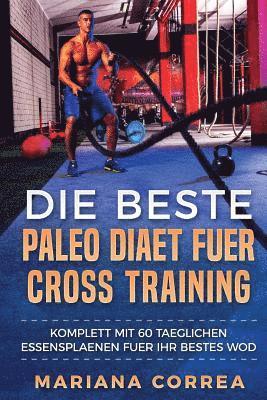 DIE BESTE
PALEO DIAET FUER CROSS TRAINING

KOMPLETT MIT 60 TAEGLICHEN ESSENSPLAENEN FUER IHR BESTES WOD

MARIANA CORREA